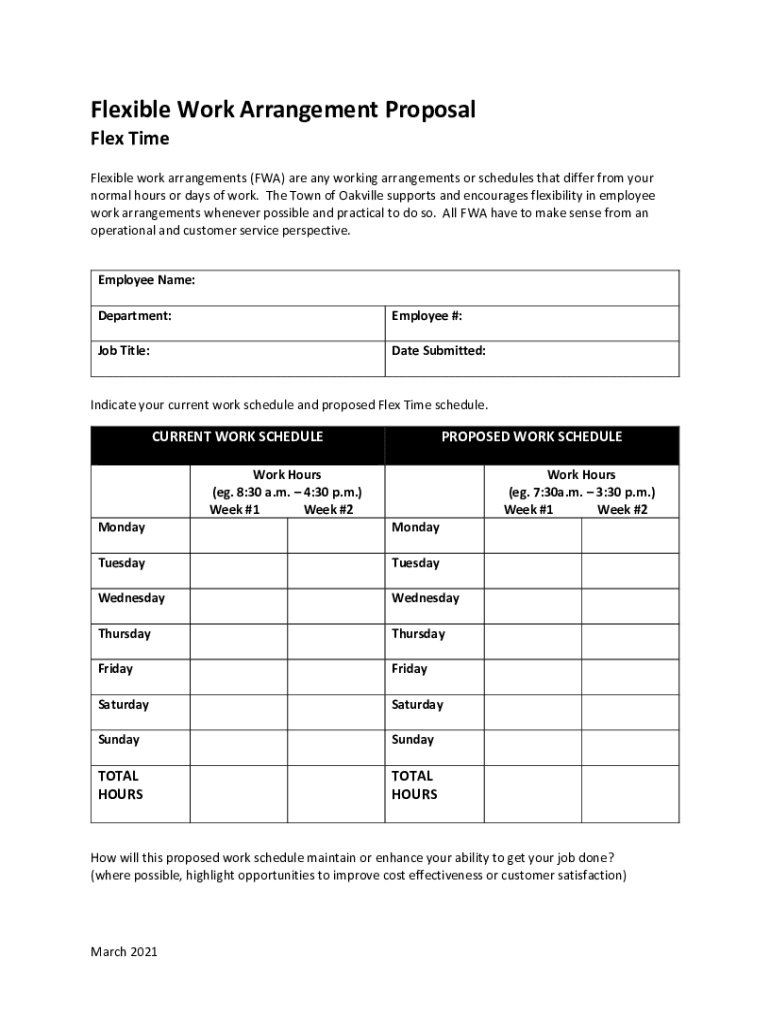 Flexible Work Arrangement Proposal

Flex Time

Flexible work arrangements (FWA) are any working arrangements or schedules that differ from your normal hours or days of work. The Town of Oakville supports and encourages flexibility in employee work arrangements whenever possible and practical to do so. All FWA have to make sense from an operational and customer service perspective.

| Employee Name: | |
|---|---|
| Department: | Employee #: |
| Job Title: | Date Submitted: |

Indicate your current work schedule and proposed Flex Time schedule.

| CURRENT WORK SCHEDULE | | | PROPOSED WORK SCHEDULE | | |
|---|---|---|---|---|---|
| | Work Hours (eg. 8:30 a.m. – 4:30 p.m.) Week #1 | Week #2 | | Work Hours (eg. 7:30a.m. – 3:30 p.m.) Week #1 | Week #2 |
| Monday | | | Monday | | |
| Tuesday | | | Tuesday | | |
| Wednesday | | | Wednesday | | |
| Thursday | | | Thursday | | |
| Friday | | | Friday | | |
| Saturday | | | Saturday | | |
| Sunday | | | Sunday | | |
| TOTAL HOURS | | | TOTAL HOURS | | |

How will this proposed work schedule maintain or enhance your ability to get your job done? (where possible, highlight opportunities to improve cost effectiveness or customer satisfaction)

March 2021